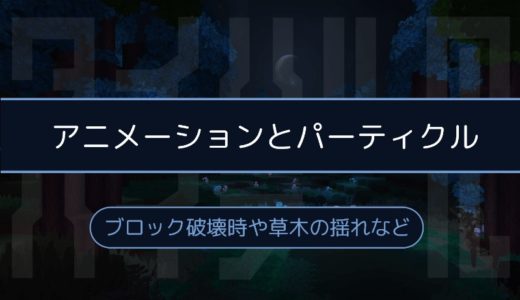 アニメーションとパーティクル

ブロック破壊時や草木の揺れなど